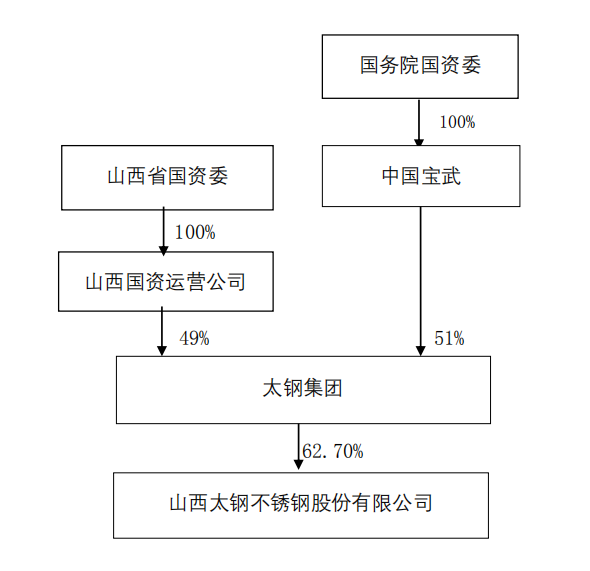 国务院国资委

100%

山西省国资委

中国宝武

100%

山西国资运营公司

49%

51%

太钢集团

62.70%

山西太钢不锈钢股份有限公司